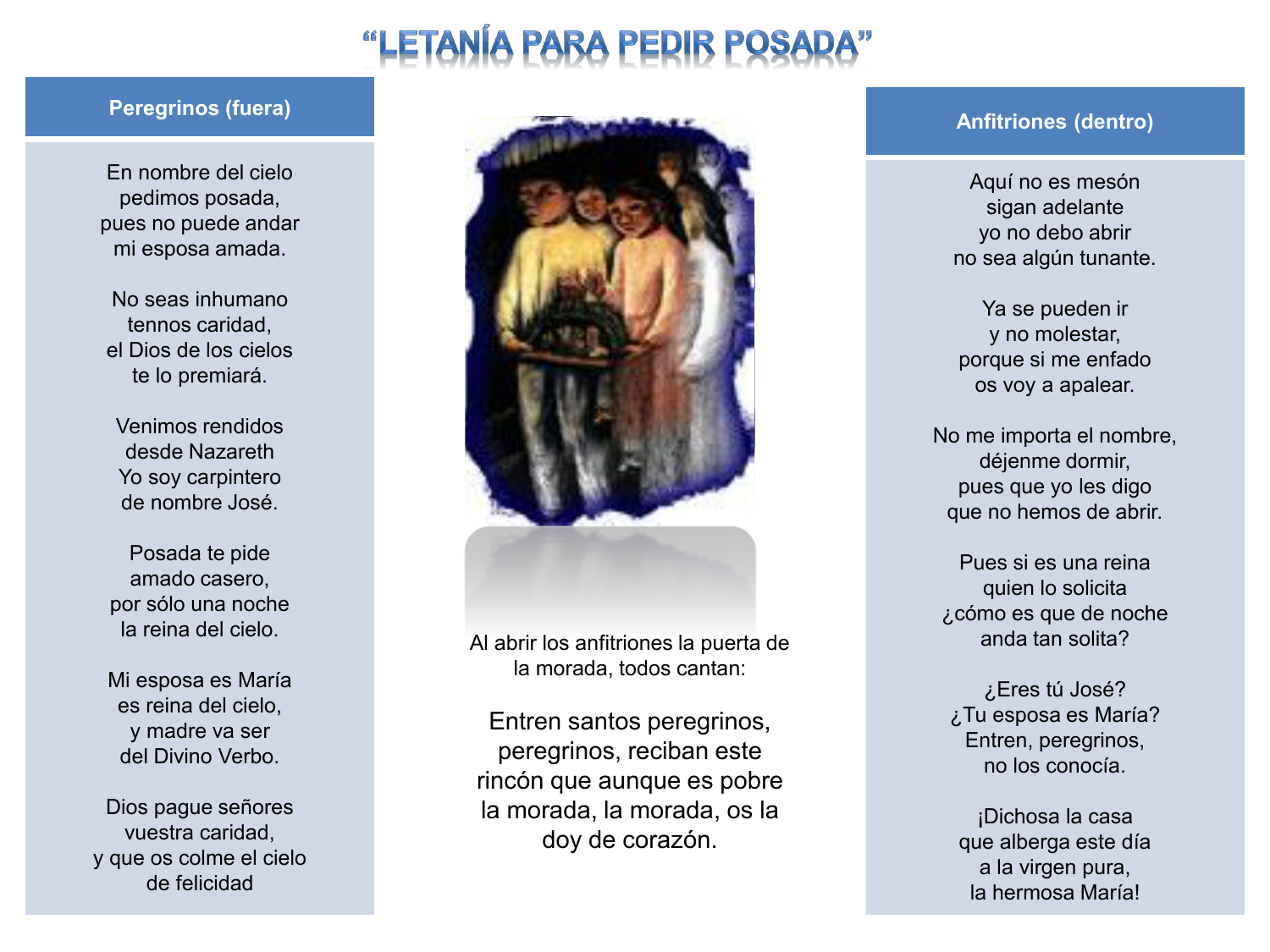 “LETANÍA PARA PEDIR POSADA”

Peregrinos (fuera)

En nombre del cielo
pedimos posada,
pues no puede andar
mi esposa amada.

No seas inhumano
tennos caridad,
el Dios de los cielos
te lo premiará.

Venimos rendidos
desde Nazareth
Yo soy carpintero
de nombre José.

Posada te pide
amado casero,
por sólo una noche
la reina del cielo.

Mi esposa es María
es reina del cielo,
y madre va ser
del Divino Verbo.

Dios pague señores
vuestra caridad,
y que os colme el cielo
de felicidad

Al abrir los anfitriones la puerta de la morada, todos cantan:

Entren santos peregrinos, peregrinos, reciban este rincón que aunque es pobre la morada, la morada, os la doy de corazón.

Anfitriones (dentro)

Aquí no es mesón
sigan adelante
yo no debo abrir
no sea algún tunante.

Ya se pueden ir
y no molestar,
porque si me enfado
os voy a apalear.

No me importa el nombre,
déjenme dormir,
pues que yo les digo
que no hemos de abrir.

Pues si es una reina
quien lo solicita
¿cómo es que de noche
anda tan solita?

¿Eres tú José?
¿Tu esposa es María?
Entren, peregrinos,
no los conocía.

¡Dichosa la casa
que alberga este día
a la virgen pura,
la hermosa María!